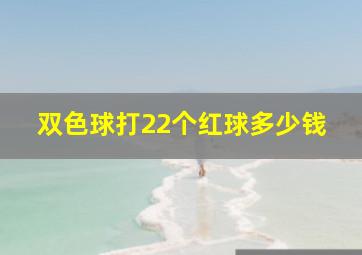 双色球打22个红球多少钱